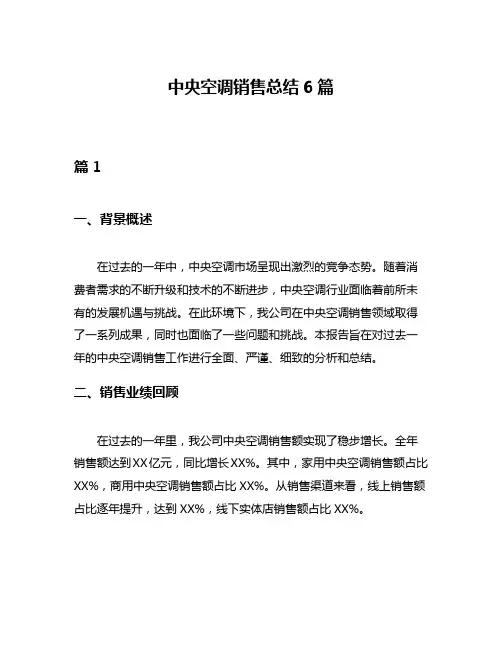 中央空调销售总结 6 篇

篇 1

一、背景概述

在过去的一年中，中央空调市场呈现出激烈的竞争态势。随着消费者需求的不断升级和技术的不断进步，中央空调行业面临着前所未有的发展机遇与挑战。在此环境下，我公司在中央空调销售领域取得了一系列成果，同时也面临了一些问题和挑战。本报告旨在对过去一年的中央空调销售工作进行全面、严谨、细致的分析和总结。

二、销售业绩回顾

在过去的一年里，我公司中央空调销售额实现了稳步增长。全年销售额达到 XX 亿元，同比增长 XX%。其中，家用中央空调销售额占比 XX%，商用中央空调销售额占比 XX%。从销售渠道来看，线上销售额占比逐年提升，达到 XX%，线下实体店销售额占比 XX%。